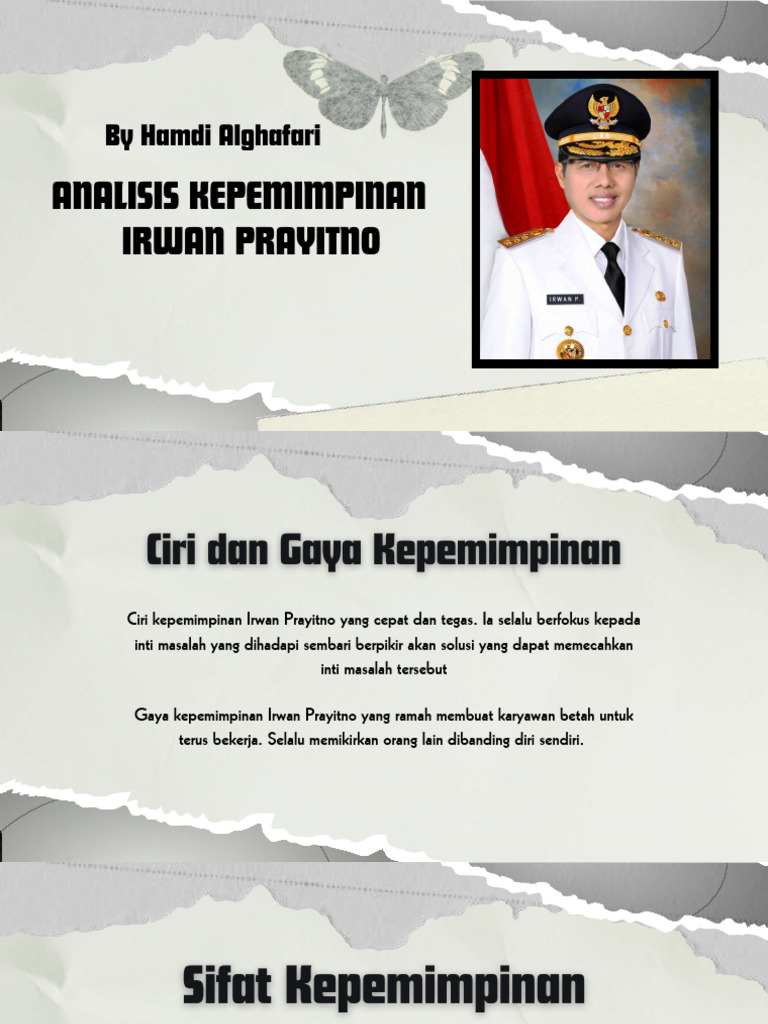 By Hamdi Alghafari

ANALISIS KEPEMIMPINAN IRWAN PRAYITNO

IRWAN P.

Ciri dan Gaya Kepemimpinan

Ciri kepemimpinan Irwan Prayitno yang cepat dan tegas. Ia selalu berfokus kepada inti masalah yang dihadapi sembari berpikir akan solusi yang dapat memecahkan inti masalah tersebut

Gaya kepemimpinan Irwan Prayitno yang ramah membuat karyawan betah untuk terus bekerja. Selalu memikirkan orang lain dibanding diri sendiri.

Sifat Kepemimpinan